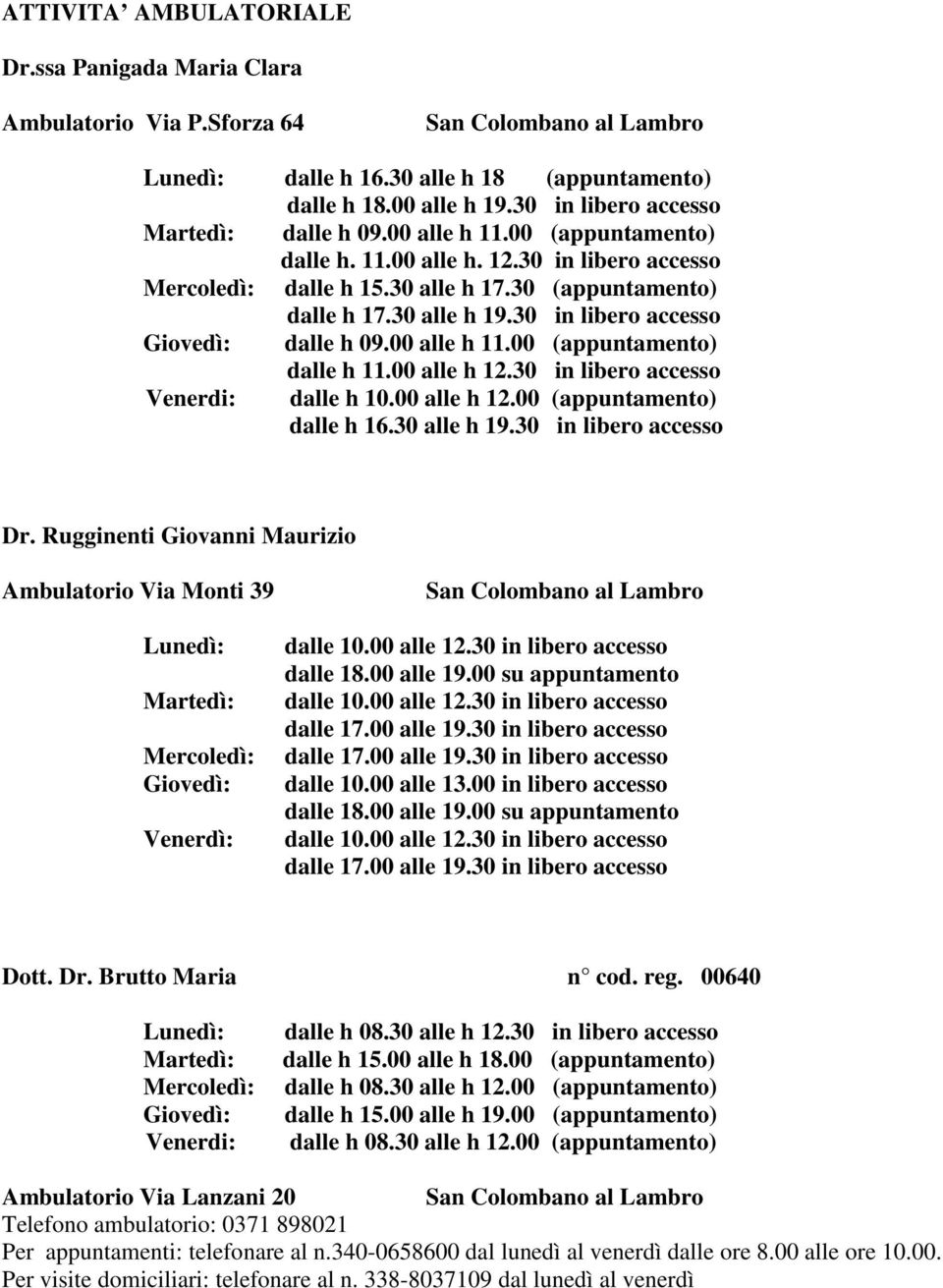 ATTIVITA' AMBULATORIALE

Dr.ssa Panigada Maria Clara

Ambulatorio Via P.Sforza 64 San Colombano al Lambro

Lunedì: dalle h 16.30 alle h 18 (appuntamento)
dalle h 18.00 alle h 19.30 in libero accesso
Martedì: dalle h 09.00 alle h 11.00 (appuntamento)
dalle h. 11.00 alle h. 12.30 in libero accesso
Mercoledì: dalle h 15.30 alle h 17.30 (appuntamento)
dalle h 17.30 alle h 19.30 in libero accesso
Giovedì: dalle h 09.00 alle h 11.00 (appuntamento)
dalle h 11.00 alle h 12.30 in libero accesso
Venerdi: dalle h 10.00 alle h 12.00 (appuntamento)
dalle h 16.30 alle h 19.30 in libero accesso

Dr. Rugginenti Giovanni Maurizio

Ambulatorio Via Monti 39 San Colombano al Lambro

Lunedì: dalle 10.00 alle 12.30 in libero accesso
dalle 18.00 alle 19.00 su appuntamento
Martedì: dalle 10.00 alle 12.30 in libero accesso
dalle 17.00 alle 19.30 in libero accesso
Mercoledì: dalle 17.00 alle 19.30 in libero accesso
Giovedì: dalle 10.00 alle 13.00 in libero accesso
dalle 18.00 alle 19.00 su appuntamento
Venerdì: dalle 10.00 alle 12.30 in libero accesso
dalle 17.00 alle 19.30 in libero accesso

Dott. Dr. Brutto Maria n° cod. reg. 00640

Lunedì: dalle h 08.30 alle h 12.30 in libero accesso
Martedì: dalle h 15.00 alle h 18.00 (appuntamento)
Mercoledì: dalle h 08.30 alle h 12.00 (appuntamento)
Giovedì: dalle h 15.00 alle h 19.00 (appuntamento)
Venerdi: dalle h 08.30 alle h 12.00 (appuntamento)

Ambulatorio Via Lanzani 20 San Colombano al Lambro
Telefono ambulatorio: 0371 898021
Per appuntamenti: telefonare al n.340-0658600 dal lunedì al venerdì dalle ore 8.00 alle ore 10.00.
Per visite domiciliari: telefonare al n. 338-8037109 dal lunedì al venerdì